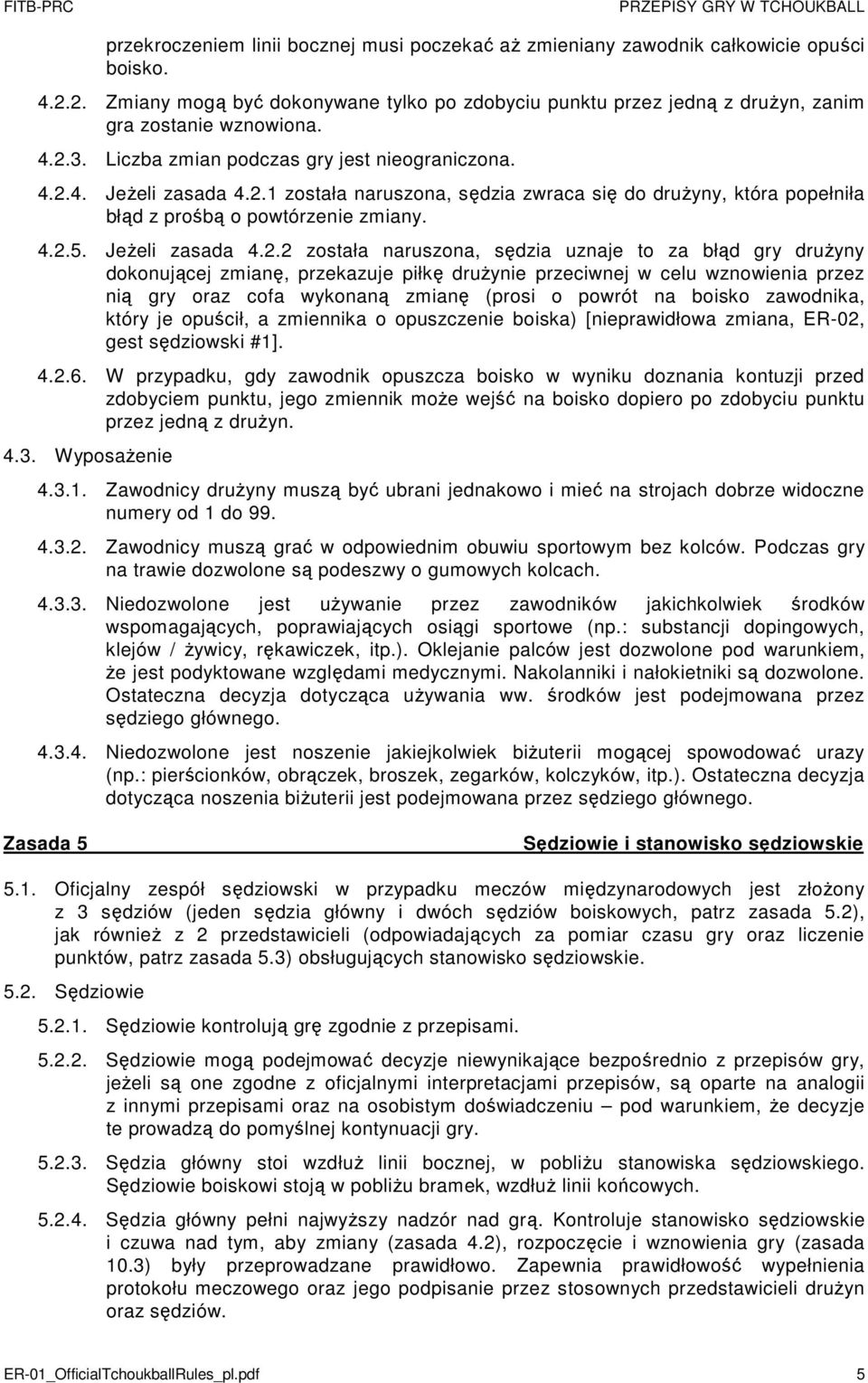 FITB-PRC PRZEPISY GRY W TCHOUKBALL

przekroczeniem linii bocznej musi poczekać aż zmieniany zawodnik całkowicie opuści boisko.

4.2.2. Zmiany mogą być dokonywane tylko po zdobyciu punktu przez jedną z drużyn, zanim gra zostanie wznowiona.

4.2.3. Liczba zmian podczas gry jest nieograniczona.

4.2.4. Jeżeli zasada 4.2.1 została naruszona, sędzia zwraca się do drużyny, która popełniła błąd z prośbą o powtórzenie zmiany.

4.2.5. Jeżeli zasada 4.2.2 została naruszona, sędzia uznaje to za błąd gry drużyny dokonującej zmianę, przekazuje piłkę drużynie przeciwnej w celu wznowienia przez nią gry oraz cofa wykonaną zmianę (prosi o powrót na boisko zawodnika, który je opuścił, a zmiennika o opuszczenie boiska) [nieprawidłowa zmiana, ER-02, gest sędziowski #1].

4.2.6. W przypadku, gdy zawodnik opuszcza boisko w wyniku doznania kontuzji przed zdobyciem punktu, jego zmiennik może wejść na boisko dopiero po zdobyciu punktu przez jedną z drużyn.

4.3. Wyposażenie

4.3.1. Zawodnicy drużyny muszą być ubrani jednakowo i mieć na strojach dobrze widoczne numery od 1 do 99.

4.3.2. Zawodnicy muszą grać w odpowiednim obuwiu sportowym bez kolców. Podczas gry na trawie dozwolone są podeszwy o gumowych kolcach.

4.3.3. Niedozwolone jest używanie przez zawodników jakichkolwiek środków wspomagających, poprawiających osiągi sportowe (np.: substancji dopingowych, klejów / żywicy, rękawiczek, itp.). Oklejanie palców jest dozwolone pod warunkiem, że jest podyktowane względami medycznymi. Nakolanniki i nałokietniki są dozwolone. Ostateczna decyzja dotycząca używania ww. środków jest podejmowana przez sędziego głównego.

4.3.4. Niedozwolone jest noszenie jakiejkolwiek biżuterii mogącej spowodować urazy (np.: pierścionków, obrączek, broszek, zegarków, kolczyków, itp.). Ostateczna decyzja dotycząca noszenia biżuterii jest podejmowana przez sędziego głównego.

Zasada 5 Sędziowie i stanowisko sędziowskie

5.1. Oficjalny zespół sędziowski w przypadku meczów międzynarodowych jest złożony z 3 sędziów (jeden sędzia główny i dwóch sędziów boiskowych, patrz zasada 5.2), jak również z 2 przedstawicieli (odpowiadających za pomiar czasu gry oraz liczenie punktów, patrz zasada 5.3) obsługujących stanowisko sędziowskie.

5.2. Sędziowie

5.2.1. Sędziowie kontrolują grę zgodnie z przepisami.

5.2.2. Sędziowie mogą podejmować decyzje niewynikające bezpośrednio z przepisów gry, jeżeli są one zgodne z oficjalnymi interpretacjami przepisów, są oparte na analogii z innymi przepisami oraz na osobistym doświadczeniu – pod warunkiem, że decyzje te prowadzą do pomyślnej kontynuacji gry.

5.2.3. Sędzia główny stoi wzdłuż linii bocznej, w pobliżu stanowiska sędziowskiego. Sędziowie boiskowi stoją w pobliżu bramek, wzdłuż linii końcowych.

5.2.4. Sędzia główny pełni najwyższy nadzór nad grą. Kontroluje stanowisko sędziowskie i czuwa nad tym, aby zmiany (zasada 4.2), rozpoczęcie i wznowienia gry (zasada 10.3) były przeprowadzane prawidłowo. Zapewnia prawidłowość wypełnienia protokołu meczowego oraz jego podpisanie przez stosownych przedstawicieli drużyn oraz sędziów.

ER-01_OfficialTchoukballRules_pl.pdf 5